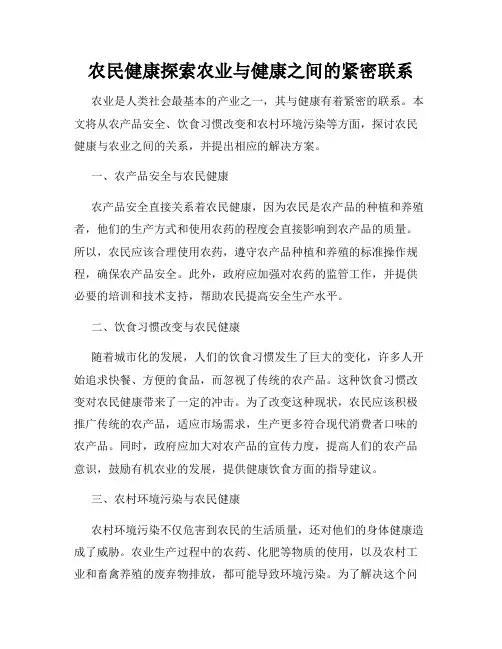 农民健康探索农业与健康之间的紧密联系

农业是人类社会最基本的产业之一，其与健康有着紧密的联系。本文将从农产品安全、饮食习惯改变和农村环境污染等方面，探讨农民健康与农业之间的关系，并提出相应的解决方案。

一、农产品安全与农民健康

农产品安全直接关系着农民健康，因为农民是农产品的种植和养殖者，他们的生产方式和使用农药的程度会直接影响到农产品的质量。所以，农民应该合理使用农药，遵守农产品种植和养殖的标准操作规程，确保农产品安全。此外，政府应加强对农药的监管工作，并提供必要的培训和技术支持，帮助农民提高安全生产水平。

二、饮食习惯改变与农民健康

随着城市化的发展，人们的饮食习惯发生了巨大的变化，许多人开始追求快餐、方便的食品，而忽视了传统的农产品。这种饮食习惯改变对农民健康带来了一定的冲击。为了改变这种现状，农民应该积极推广传统的农产品，适应市场需求，生产更多符合现代消费者口味的农产品。同时，政府应加大对农产品的宣传力度，提高人们的农产品意识，鼓励有机农业的发展，提供健康饮食方面的指导建议。

三、农村环境污染与农民健康

农村环境污染不仅危害到农民的生活质量，还对他们的身体健康造成了威胁。农业生产过程中的农药、化肥等物质的使用，以及农村工业和畜禽养殖的废弃物排放，都可能导致环境污染。为了解决这个问